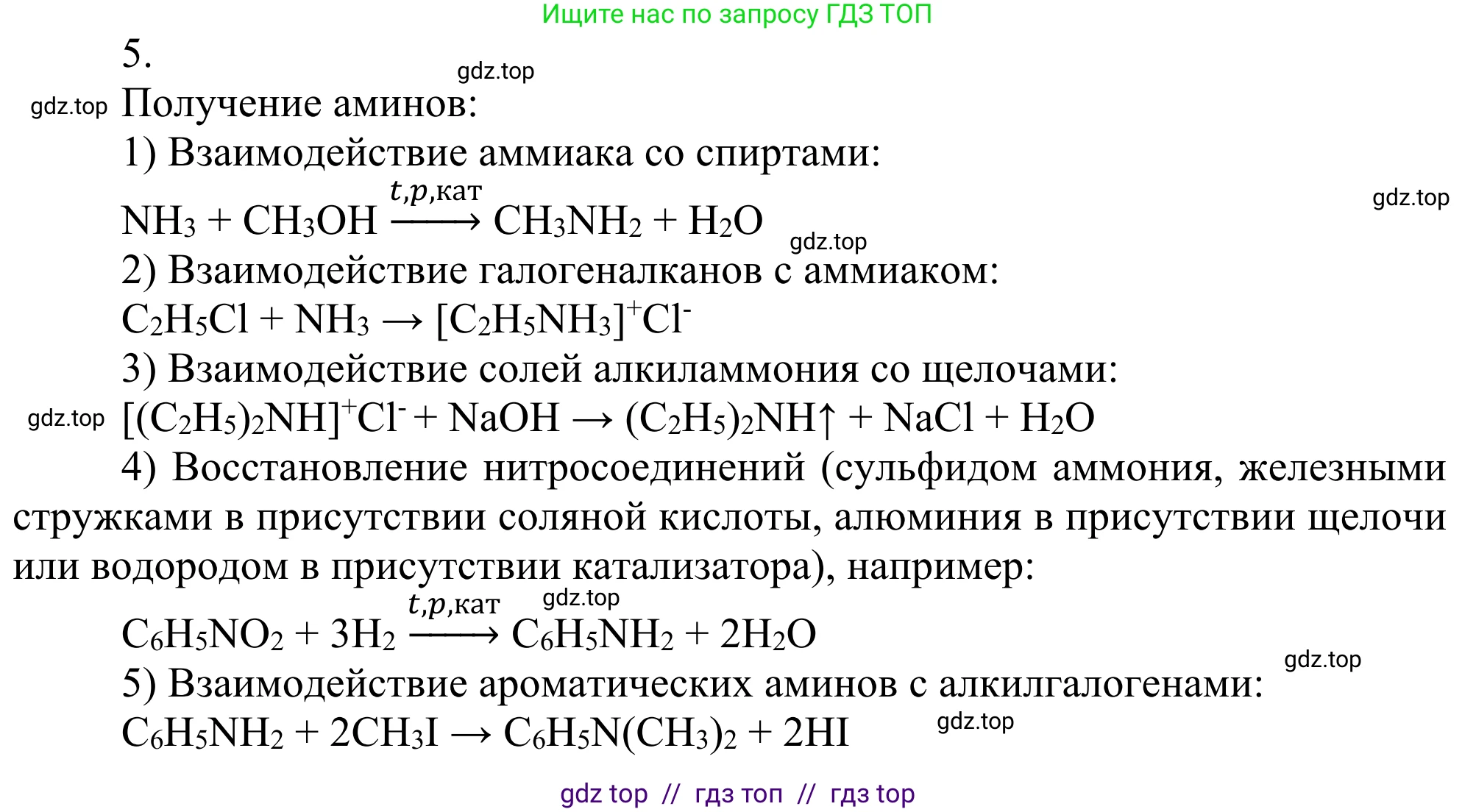 Ищите нас по запросу ГДЗ ТОП

5.

gdz.top

gdz.top Получение аминов:

1) Взаимодействие аммиака со спиртами:

$NH_3 + CH_3OH \xrightarrow{t,p,кат} CH_3NH_2 + H_2O$

gdz.top

gdz.top

2) Взаимодействие галогеналканов с аммиаком:

$C_2H_5Cl + NH_3 \rightarrow [C_2H_5NH_3]^+Cl^-$

3) Взаимодействие солей алкиламмония со щелочами:

gdz.top $[(C_2H_5)_2NH]^+Cl^- + NaOH \rightarrow (C_2H_5)_2NH\uparrow + NaCl + H_2O$

4) Восстановление нитросоединений (сульфидом аммония, железными стружками в присутствии соляной кислоты, алюминия в присутствии щелочи или водородом в присутствии катализатора), например:

gdz.top

$C_6H_5NO_2 + 3H_2 \xrightarrow{t,p,кат} C_6H_5NH_2 + 2H_2O$

gdz.top

5) Взаимодействие ароматических аминов с алкилгалогенами:

$C_6H_5NH_2 + 2CH_3I \rightarrow C_6H_5N(CH_3)_2 + 2HI$

gdz.top

gdz top // гдз топ // гдз top